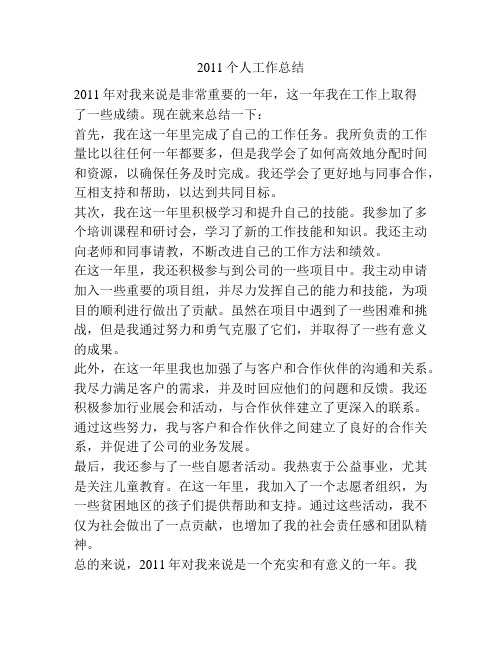 2011 个人工作总结

2011 年对我来说是非常重要的一年，这一年我在工作上取得了一些成绩。现在就来总结一下：

首先，我在这一年里完成了自己的工作任务。我所负责的工作量比以往任何一年都要多，但是我学会了如何高效地分配时间和资源，以确保任务及时完成。我还学会了更好地与同事合作，互相支持和帮助，以达到共同目标。

其次，我在这一年里积极学习和提升自己的技能。我参加了多个培训课程和研讨会，学习了新的工作技能和知识。我还主动向老师和同事请教，不断改进自己的工作方法和绩效。

在这一年里，我还积极参与到公司的一些项目中。我主动申请加入一些重要的项目组，并尽力发挥自己的能力和技能，为项目的顺利进行做出了贡献。虽然在项目中遇到了一些困难和挑战，但是我通过努力和勇气克服了它们，并取得了一些有意义的成果。

此外，在这一年里我也加强了与客户和合作伙伴的沟通和关系。我尽力满足客户的需求，并及时回应他们的问题和反馈。我还积极参加行业展会和活动，与合作伙伴建立了更深入的联系。通过这些努力，我与客户和合作伙伴之间建立了良好的合作关系，并促进了公司的业务发展。

最后，我还参与了一些自愿者活动。我热衷于公益事业，尤其是关注儿童教育。在这一年里，我加入了一个志愿者组织，为一些贫困地区的孩子们提供帮助和支持。通过这些活动，我不仅为社会做出了一点贡献，也增加了我的社会责任感和团队精神。

总的来说，2011 年对我来说是一个充实和有意义的一年。我